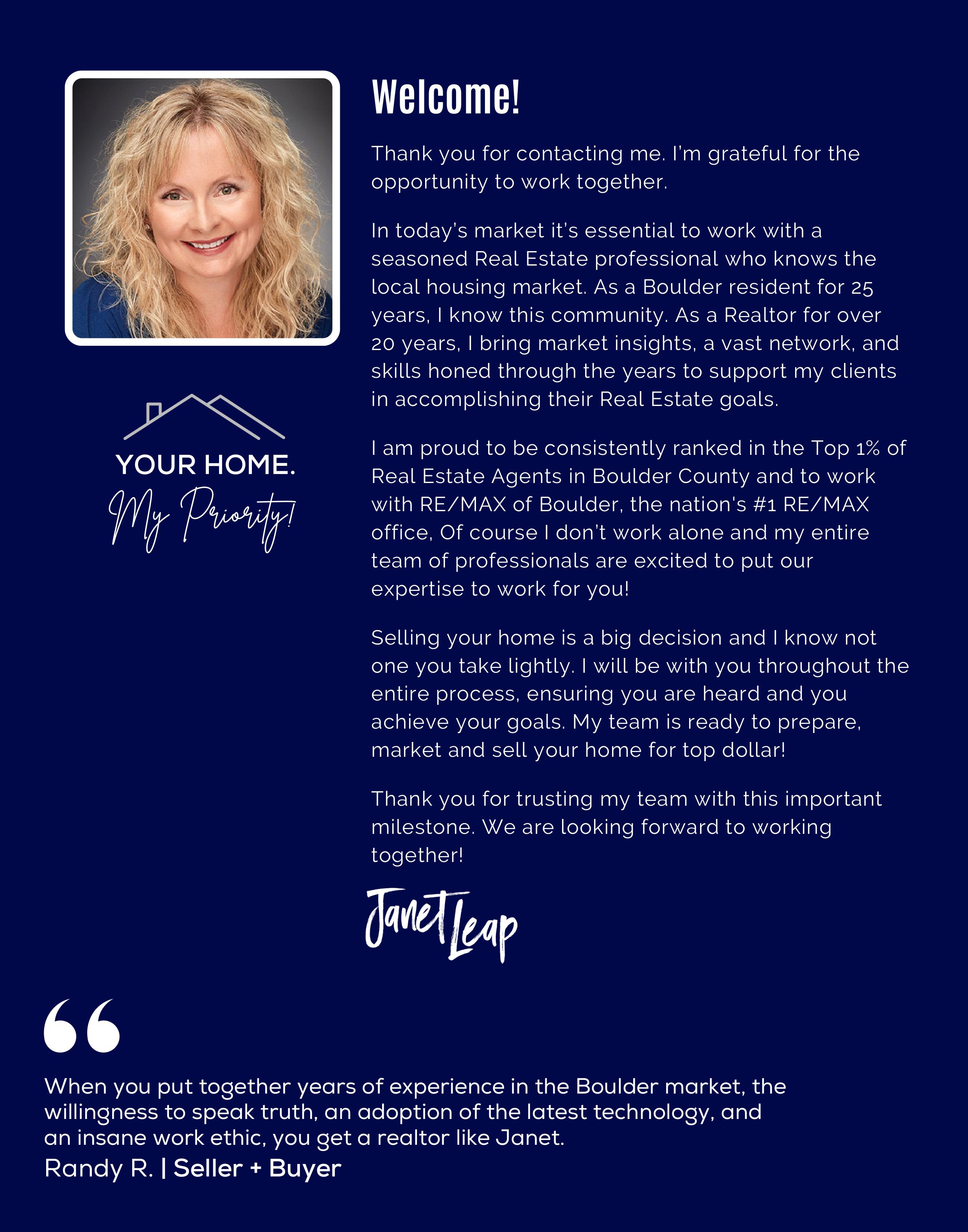 YOUR HOME.
My Priority!

Welcome!

Thank you for contacting me. I'm grateful for the opportunity to work together.

In today's market it's essential to work with a seasoned Real Estate professional who knows the local housing market. As a Boulder resident for 25 years, I know this community. As a Realtor for over 20 years, I bring market insights, a vast network, and skills honed through the years to support my clients in accomplishing their Real Estate goals.

I am proud to be consistently ranked in the Top 1% of Real Estate Agents in Boulder County and to work with RE/MAX of Boulder, the nation's #1 RE/MAX office, Of course I don't work alone and my entire team of professionals are excited to put our expertise to work for you!

Selling your home is a big decision and I know not one you take lightly. I will be with you throughout the entire process, ensuring you are heard and you achieve your goals. My team is ready to prepare, market and sell your home for top dollar!

Thank you for trusting my team with this important milestone. We are looking forward to working together!

Janet Leap

When you put together years of experience in the Boulder market, the willingness to speak truth, an adoption of the latest technology, and an insane work ethic, you get a realtor like Janet.
Randy R. | Seller + Buyer